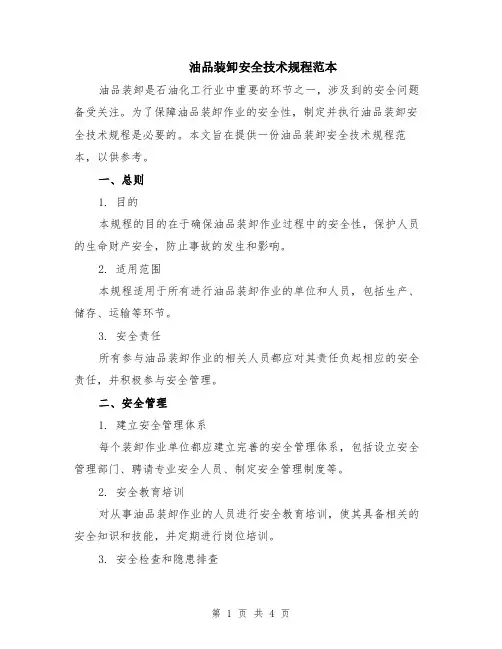 油品装卸安全技术规程范本

油品装卸是石油化工行业中重要的环节之一，涉及到的安全问题备受关注。为了保障油品装卸作业的安全性，制定并执行油品装卸安全技术规程是必要的。本文旨在提供一份油品装卸安全技术规程范本，以供参考。

一、总则

1. 目的

本规程的目的在于确保油品装卸作业过程中的安全性，保护人员的生命财产安全，防止事故的发生和影响。

2. 适用范围

本规程适用于所有进行油品装卸作业的单位和人员，包括生产、储存、运输等环节。

3. 安全责任

所有参与油品装卸作业的相关人员都应对其责任负起相应的安全责任，并积极参与安全管理。

二、安全管理

1. 建立安全管理体系

每个装卸作业单位都应建立完善的安全管理体系，包括设立安全管理部门、聘请专业安全人员、制定安全管理制度等。

2. 安全教育培训

对从事油品装卸作业的人员进行安全教育培训，使其具备相关的安全知识和技能，并定期进行岗位培训。

3. 安全检查和隐患排查

第 1 页 共 4 页